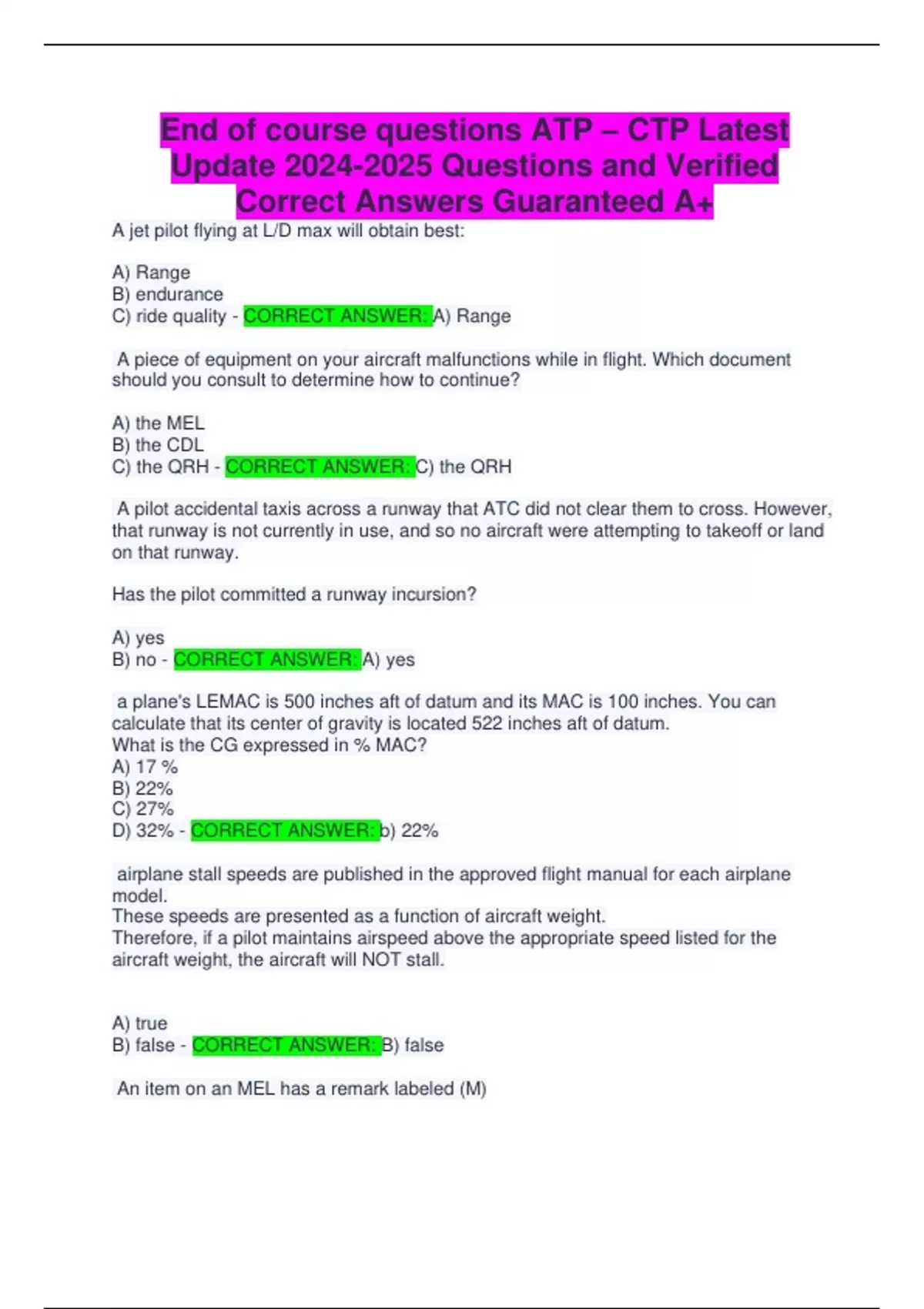 End of course questions ATP – CTP Latest Update 2024-2025 Questions and Verified Correct Answers Guaranteed A+

A jet pilot flying at L/D max will obtain best:

A) Range
B) endurance
C) ride quality - CORRECT ANSWER: A) Range

A piece of equipment on your aircraft malfunctions while in flight. Which document should you consult to determine how to continue?

A) the MEL
B) the CDL
C) the QRH - CORRECT ANSWER: C) the QRH

A pilot accidental taxis across a runway that ATC did not clear them to cross. However, that runway is not currently in use, and so no aircraft were attempting to takeoff or land on that runway.

Has the pilot committed a runway incursion?

A) yes
B) no - CORRECT ANSWER: A) yes

a plane's LEMAC is 500 inches aft of datum and its MAC is 100 inches. You can calculate that its center of gravity is located 522 inches aft of datum.
What is the CG expressed in % MAC?
A) 17 %
B) 22%
C) 27%
D) 32% - CORRECT ANSWER: b) 22%

airplane stall speeds are published in the approved flight manual for each airplane model.
These speeds are presented as a function of aircraft weight.
Therefore, if a pilot maintains airspeed above the appropriate speed listed for the aircraft weight, the aircraft will NOT stall.

A) true
B) false - CORRECT ANSWER: B) false

An item on an MEL has a remark labeled (M)